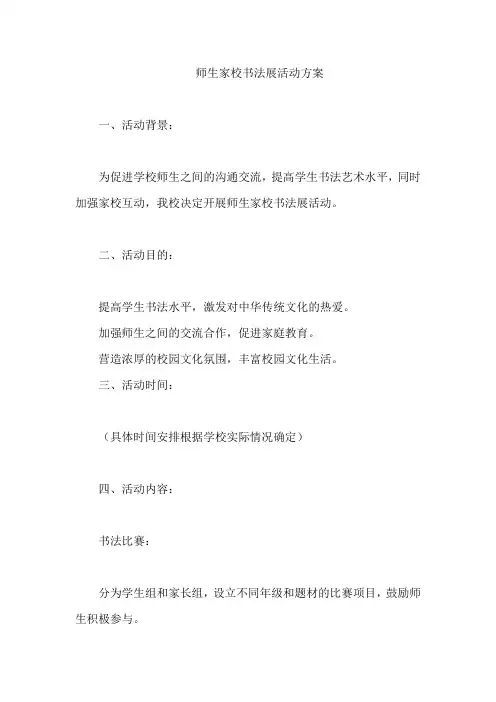 师生家校书法展活动方案

一、活动背景：

为促进学校师生之间的沟通交流，提高学生书法艺术水平，同时加强家校互动，我校决定开展师生家校书法展活动。

二、活动目的：

提高学生书法水平，激发对中华传统文化的热爱。

加强师生之间的交流合作，促进家庭教育。

营造浓厚的校园文化氛围，丰富校园文化生活。

三、活动时间：

（具体时间安排根据学校实际情况确定）

四、活动内容：

书法比赛：

分为学生组和家长组，设立不同年级和题材的比赛项目，鼓励师生积极参与。